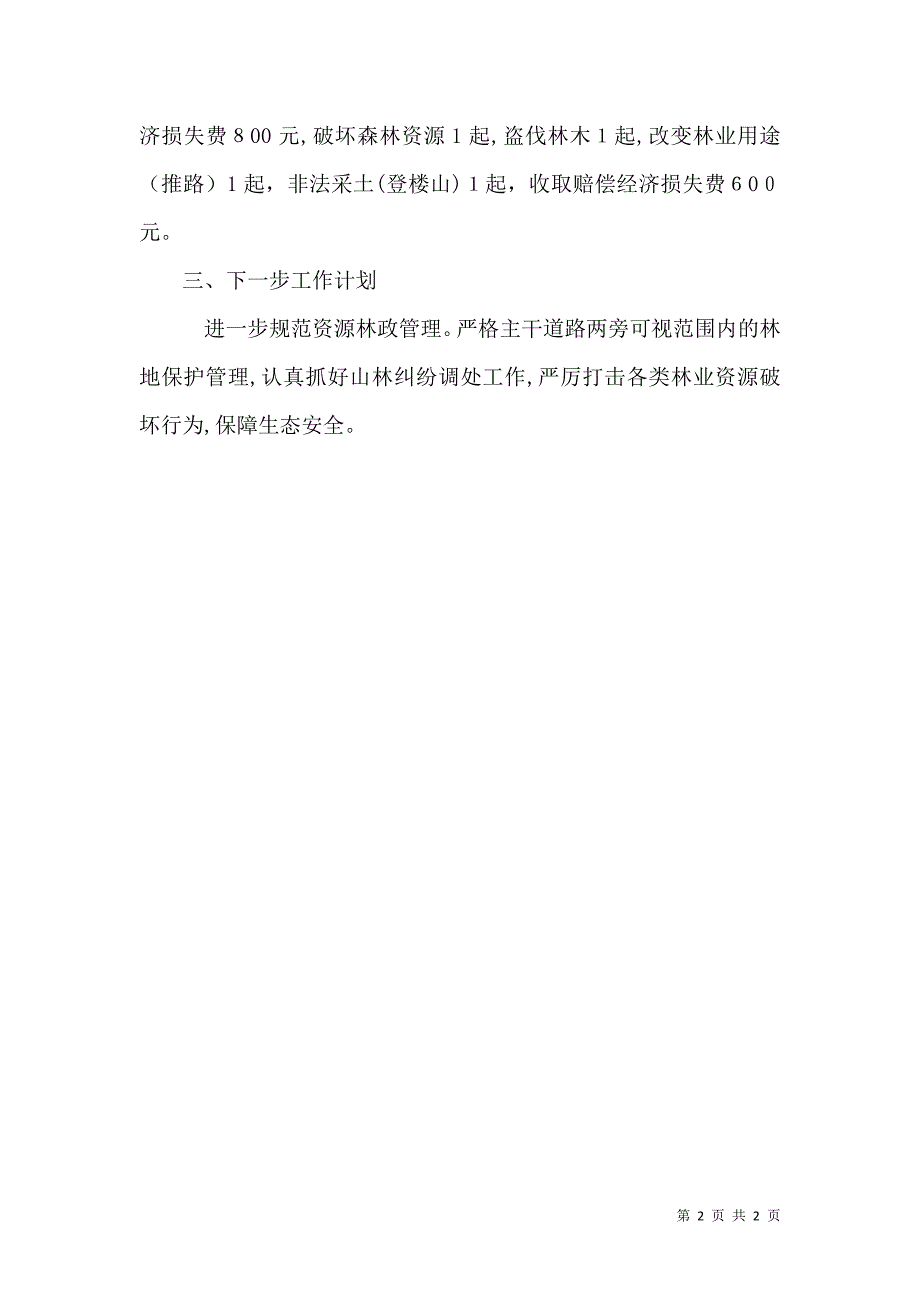 济损失费８00元,破坏森林资源1起,盗伐林木1起,改变林业用途（推路）1起，非法采土(登楼山)1起，收取赔偿经济损失费６００元。

三、下一步工作计划

进一步规范资源林政管理。严格主干道路两旁可视范围内的林地保护管理,认真抓好山林纠纷调处工作,严厉打击各类林业资源破坏行为,保障生态安全。

第 2 页 共 2 页